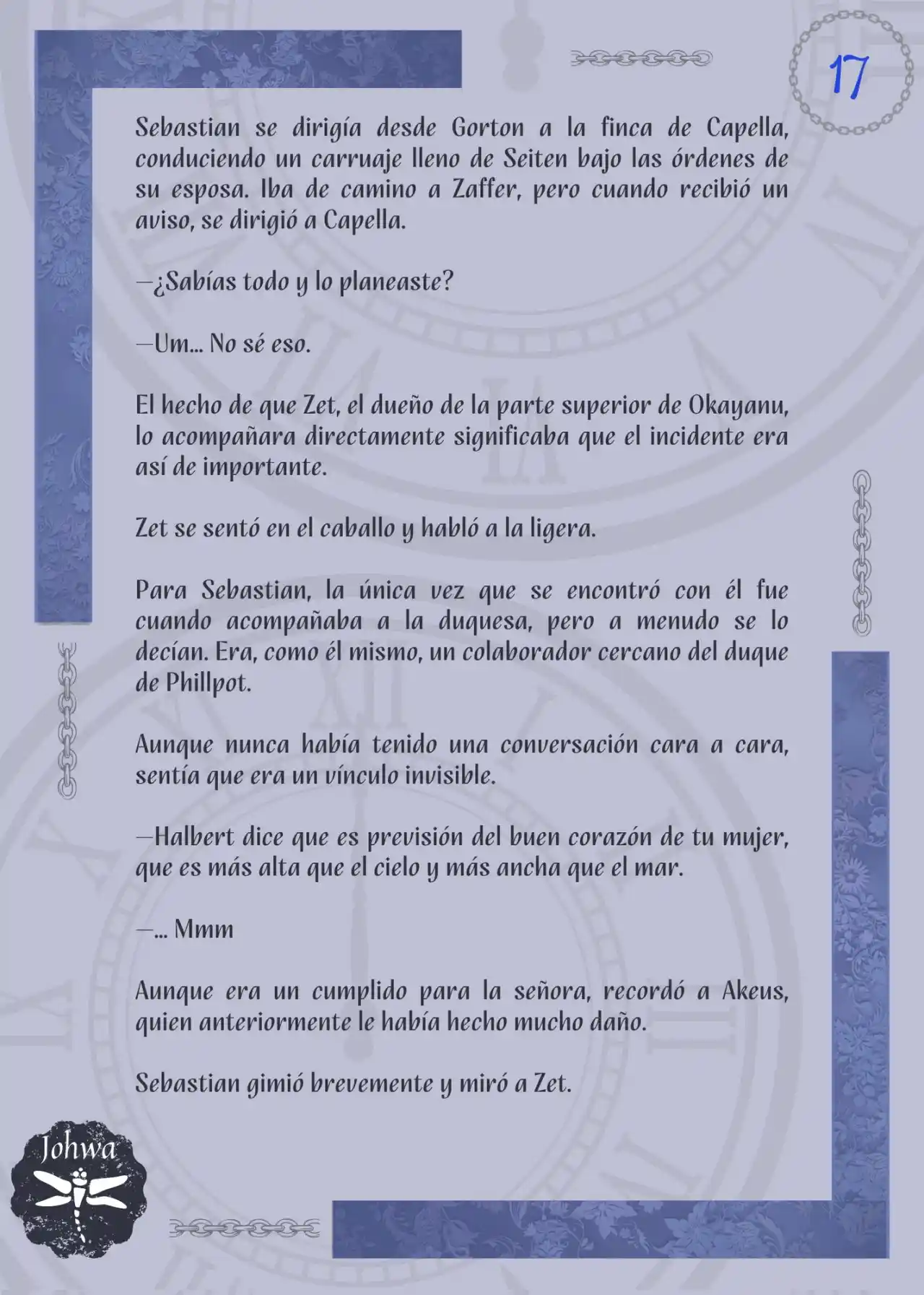 17

Sebastian se dirigía desde Gorton a la finca de Capella, conduciendo un carruaje lleno de Seiten bajo las órdenes de su esposa. Iba de camino a Zaffer, pero cuando recibió un aviso, se dirigió a Capella.

—¿Sabías todo y lo planeaste?

—Um... No sé eso.

El hecho de que Zet, el dueño de la parte superior de Okayanu, lo acompañara directamente significaba que el incidente era así de importante.

Zet se sentó en el caballo y habló a la ligera.

Para Sebastian, la única vez que se encontró con él fue cuando acompañaba a la duquesa, pero a menudo se lo decían. Era, como él mismo, un colaborador cercano del duque de Phillpot.

Aunque nunca había tenido una conversación cara a cara, sentía que era un vínculo invisible.

—Halbert dice que es previsión del buen corazón de tu mujer, que es más alta que el cielo y más ancha que el mar.

—... Mmm

Aunque era un cumplido para la señora, recordó a Akeus, quien anteriormente le había hecho mucho daño.

Sebastian gimió brevemente y miró a Zet.

Johwa